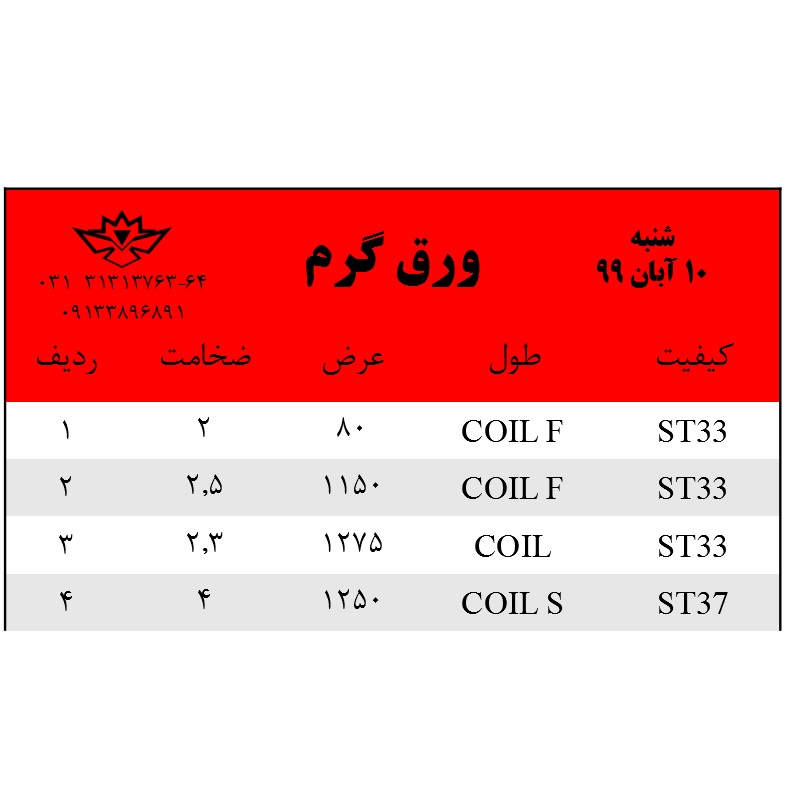 شنبه
۱۰ آبان ۹۹

ورق گرم

۰۳۱ ۳۱۳۱۳۷۶۳-۶۴
۰۹۱۳۳۸۹۶۸۹۱

| کیفیت | طول | عرض | ضخامت | ردیف |
|---|---|---|---|---|
| ST33 | COIL F | ۸۰ | ۲ | ۱ |
| ST33 | COIL F | ۱۱۵۰ | ۲,۵ | ۲ |
| ST33 | COIL | ۱۲۷۵ | ۲,۳ | ۳ |
| ST37 | COIL S | ۱۲۵۰ | ۴ | ۴ |